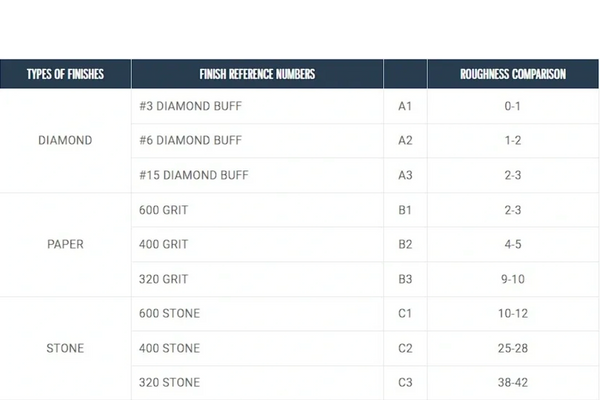 | TYPES OF FINISHES | FINISH REFERENCE NUMBERS | | ROUGHNESS COMPARISON |
|---|---|---|---|
| DIAMOND | #3 DIAMOND BUFF | A1 | 0-1 |
| | #6 DIAMOND BUFF | A2 | 1-2 |
| | #15 DIAMOND BUFF | A3 | 2-3 |
| PAPER | 600 GRIT | B1 | 2-3 |
| | 400 GRIT | B2 | 4-5 |
| | 320 GRIT | B3 | 9-10 |
| STONE | 600 STONE | C1 | 10-12 |
| | 400 STONE | C2 | 25-28 |
| | 320 STONE | C3 | 38-42 |